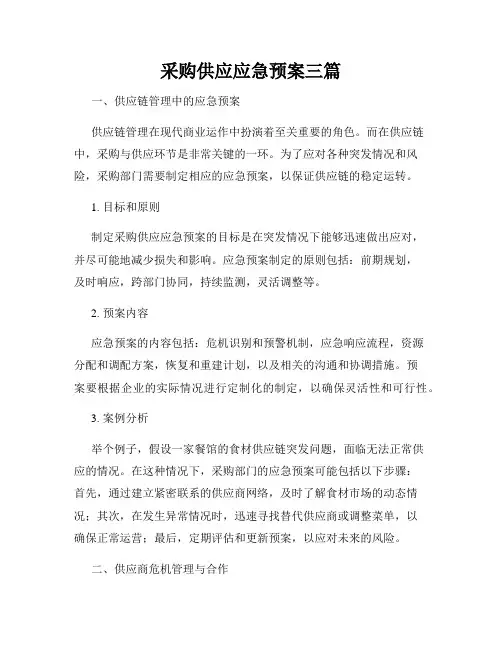 采购供应应急预案三篇

一、供应链管理中的应急预案

供应链管理在现代商业运作中扮演着至关重要的角色。而在供应链中，采购与供应环节是非常关键的一环。为了应对各种突发情况和风险，采购部门需要制定相应的应急预案，以保证供应链的稳定运转。

1. 目标和原则

制定采购供应应急预案的目标是在突发情况下能够迅速做出应对，并尽可能地减少损失和影响。应急预案制定的原则包括：前期规划，及时响应，跨部门协同，持续监测，灵活调整等。

2. 预案内容

应急预案的内容包括：危机识别和预警机制，应急响应流程，资源分配和调配方案，恢复和重建计划，以及相关的沟通和协调措施。预案要根据企业的实际情况进行定制化的制定，以确保灵活性和可行性。

3. 案例分析

举个例子，假设一家餐馆的食材供应链突发问题，面临无法正常供应的情况。在这种情况下，采购部门的应急预案可能包括以下步骤：首先，通过建立紧密联系的供应商网络，及时了解食材市场的动态情况；其次，在发生异常情况时，迅速寻找替代供应商或调整菜单，以确保正常运营；最后，定期评估和更新预案，以应对未来的风险。

二、供应商危机管理与合作